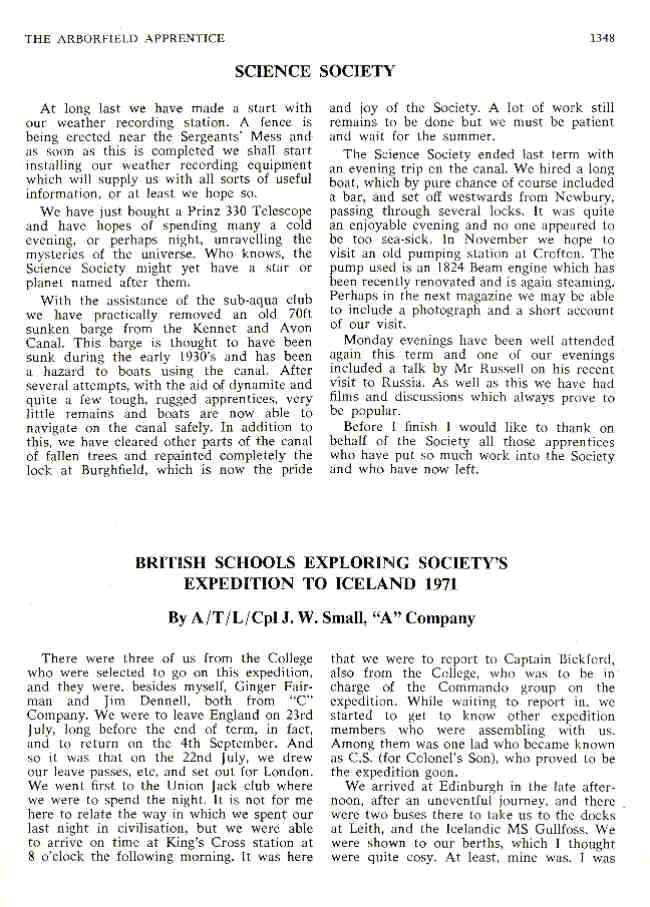 THE ARBORFIELD APPRENTICE 1348

SCIENCE SOCIETY

At long last we have made a start with our weather recording station. A fence is being erected near the Sergeants' Mess and as soon as this is completed we shall start installing our weather recording equipment which will supply us with all sorts of useful information, or at least we hope so.

We have just bought a Prinz 330 Telescope and have hopes of spending many a cold evening, or perhaps night, unravelling the mysteries of the universe. Who knows, the Science Society might yet have a star or planet named after them.

With the assistance of the sub-aqua club we have practically removed an old 70ft sunken barge from the Kennet and Avon Canal. This barge is thought to have been sunk during the early 1930's and has been a hazard to boats using the canal. After several attempts, with the aid of dynamite and quite a few tough, rugged apprentices, very little remains and boats are now able to navigate on the canal safely. In addition to this, we have cleared other parts of the canal of fallen trees and repainted completely the lock at Burghfield, which is now the pride and joy of the Society. A lot of work still remains to be done but we must be patient and wait for the summer.

The Science Society ended last term with an evening trip on the canal. We hired a long boat, which by pure chance of course included a bar, and set off westwards from Newbury, passing through several locks. It was quite an enjoyable evening and no one appeared to be too sea-sick. In November we hope to visit an old pumping station at Crofton. The pump used is an 1824 Beam engine which has been recently renovated and is again steaming. Perhaps in the next magazine we may be able to include a photograph and a short account of our visit.

Monday evenings have been well attended again this term and one of our evenings included a talk by Mr Russell on his recent visit to Russia. As well as this we have had films and discussions which always prove to be popular.

Before I finish I would like to thank on behalf of the Society all those apprentices who have put so much work into the Society and who have now left.

BRITISH SCHOOLS EXPLORING SOCIETY'S EXPEDITION TO ICELAND 1971

By A/T/L/Cpl J. W. Small, "A" Company

There were three of us from the College who were selected to go on this expedition, and they were, besides myself, Ginger Fairman and Jim Dennell, both from "C" Company. We were to leave England on 23rd July, long before the end of term, in fact, and to return on the 4th September. And so it was that on the 22nd July, we drew our leave passes, etc, and set out for London. We went first to the Union Jack club where we were to spend the night. It is not for me here to relate the way in which we spent our last night in civilisation, but we were able to arrive on time at King's Cross station at 8 o'clock the following morning. It was here that we were to report to Captain Bickford, also from the College, who was to be in charge of the Commando group on the expedition. While waiting to report in, we started to get to know other expedition members who were assembling with us. Among them was one lad who became known as C.S. (for Colonel's Son), who proved to be the expedition goon.

We arrived at Edinburgh in the late afternoon, after an uneventful journey, and there were two buses there to take us to the docks at Leith, and the Icelandic MS Gullfoss. We were shown to our berths, which I thought were quite cosy. At least, mine was. I was